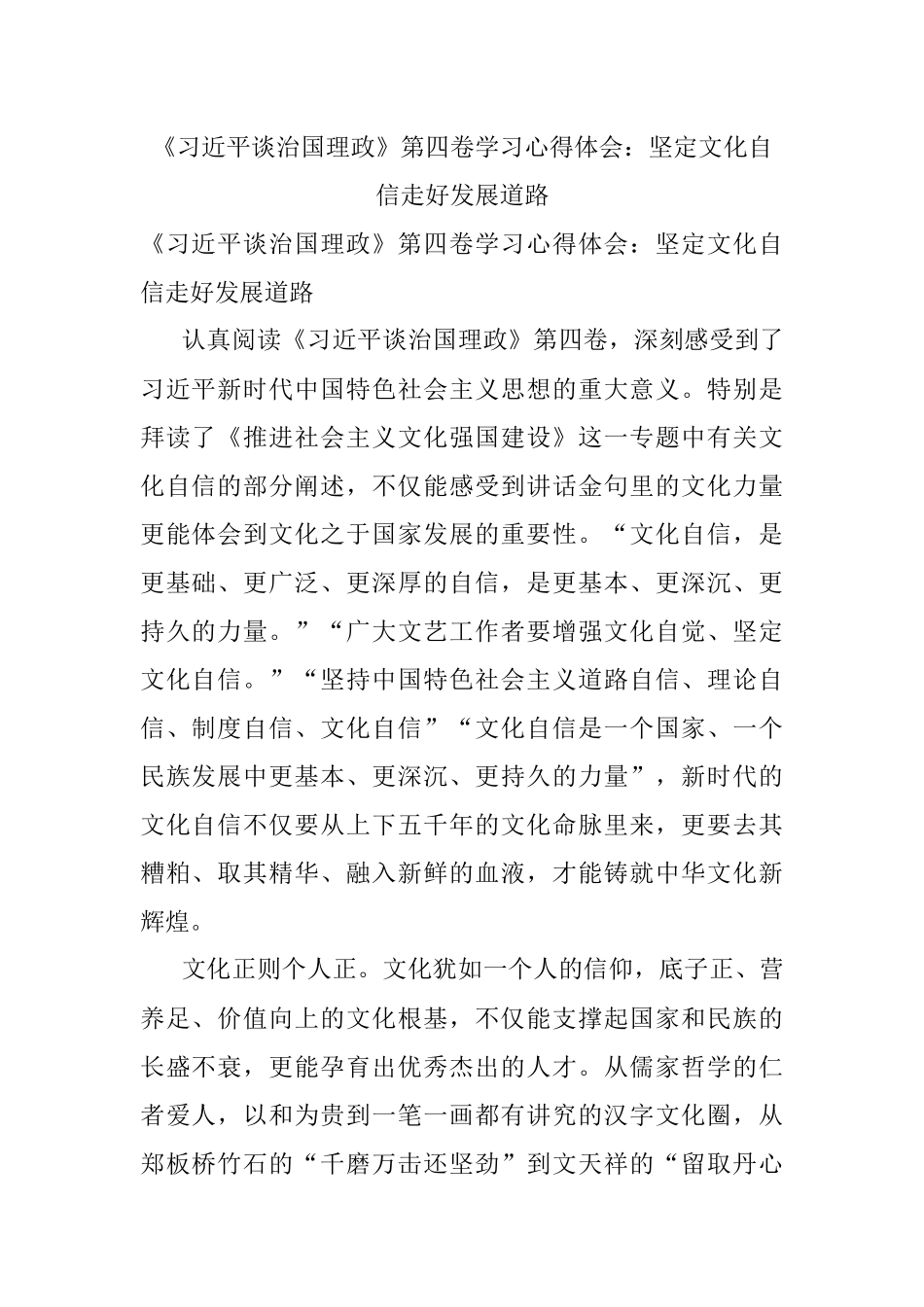 《习近平谈治国理政》第四卷学习心得体会：坚定文化自信走好发展道路

《习近平谈治国理政》第四卷学习心得体会：坚定文化自信走好发展道路

认真阅读《习近平谈治国理政》第四卷，深刻感受到了习近平新时代中国特色社会主义思想的重大意义。特别是拜读了《推进社会主义文化强国建设》这一专题中有关文化自信的部分阐述，不仅能感受到讲话金句里的文化力量更能体会到文化之于国家发展的重要性。“文化自信，是更基础、更广泛、更深厚的自信，是更基本、更深沉、更持久的力量。”“广大文艺工作者要增强文化自觉、坚定文化自信。”“坚持中国特色社会主义道路自信、理论自信、制度自信、文化自信”“文化自信是一个国家、一个民族发展中更基本、更深沉、更持久的力量”，新时代的文化自信不仅要从上下五千年的文化命脉里来，更要去其糟粕、取其精华、融入新鲜的血液，才能铸就中华文化新辉煌。

文化正则个人正。文化犹如一个人的信仰，底子正、营养足、价值向上的文化根基，不仅能支撑起国家和民族的长盛不衰，更能孕育出优秀杰出的人才。从儒家哲学的仁者爱人，以和为贵到一笔一画都有讲究的汉字文化圈，从郑板桥竹石的“千磨万击还坚劲”到文天祥的“留取丹心